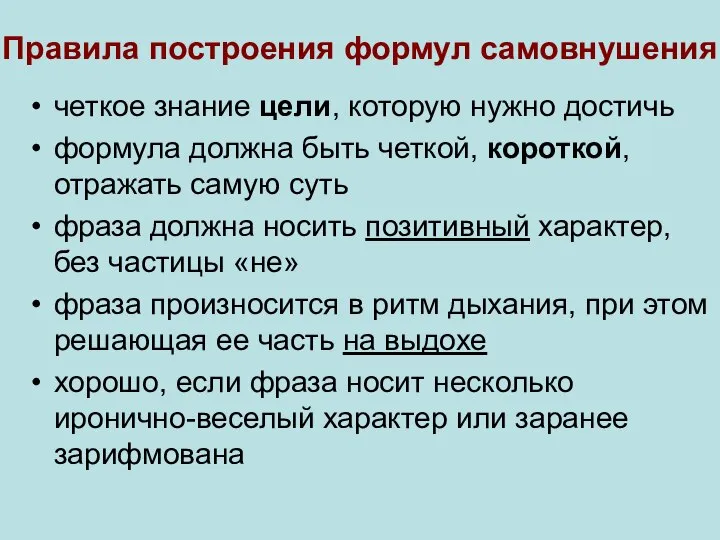 Правила построения формул самовнушения

• четкое знание цели, которую нужно достичь
• формула должна быть четкой, короткой, отражать самую суть
• фраза должна носить позитивный характер, без частицы «не»
• фраза произносится в ритм дыхания, при этом решающая ее часть на выдохе
• хорошо, если фраза носит несколько иронично-веселый характер или заранее зарифмована